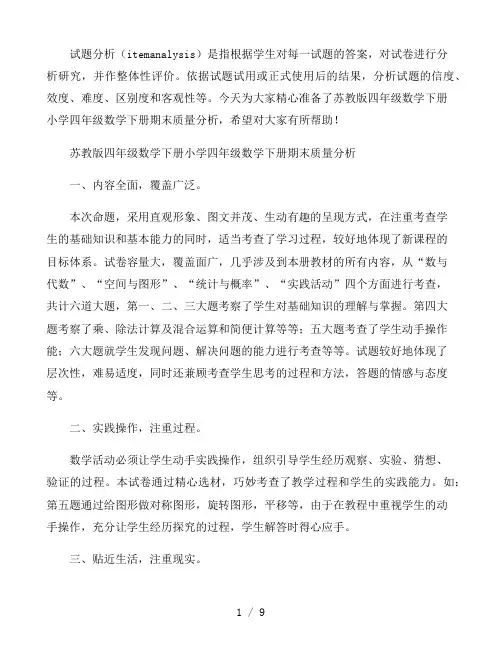 试题分析（itemanalysis）是指根据学生对每一试题的答案，对试卷进行分析研究，并作整体性评价。依据试题试用或正式使用后的结果，分析试题的信度、效度、难度、区别度和客观性等。今天为大家精心准备了苏教版四年级数学下册小学四年级数学下册期末质量分析，希望对大家有所帮助！

苏教版四年级数学下册小学四年级数学下册期末质量分析

一、内容全面，覆盖广泛。

本次命题，采用直观形象、图文并茂、生动有趣的呈现方式，在注重考查学生的基础知识和基本能力的同时，适当考查了学习过程，较好地体现了新课程的目标体系。试卷容量大，覆盖面广，几乎涉及到本册教材的所有内容，从“数与代数”、“空间与图形”、“统计与概率”、“实践活动”四个方面进行考查，共计六道大题，第一、二、三大题考察了学生对基础知识的理解与掌握。第四大题考察了乘、除法计算及混合运算和简便计算等等；五大题考查了学生动手操作能；六大题就学生发现问题、解决问题的能力进行考查等等。试题较好地体现了层次性，难易适度，同时还兼顾考查学生思考的过程和方法，答题的情感与态度等。

二、实践操作，注重过程。

数学活动必须让学生动手实践操作，组织引导学生经历观察、实验、猜想、验证的过程。本试卷通过精心选材，巧妙考查了教学过程和学生的实践能力。如：第五题通过给图形做对称图形，旋转图形，平移等，由于在教程中重视学生的动手操作，充分让学生经历探究的过程，学生解答时得心应手。

三、贴近生活，注重现实。

1 / 9